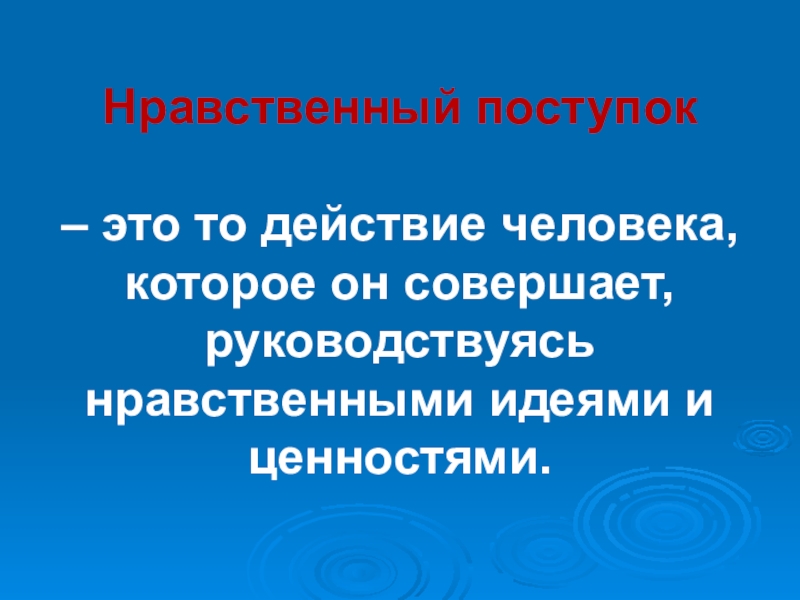 Нравственный поступок

– это то действие человека, которое он совершает, руководствуясь нравственными идеями и ценностями.